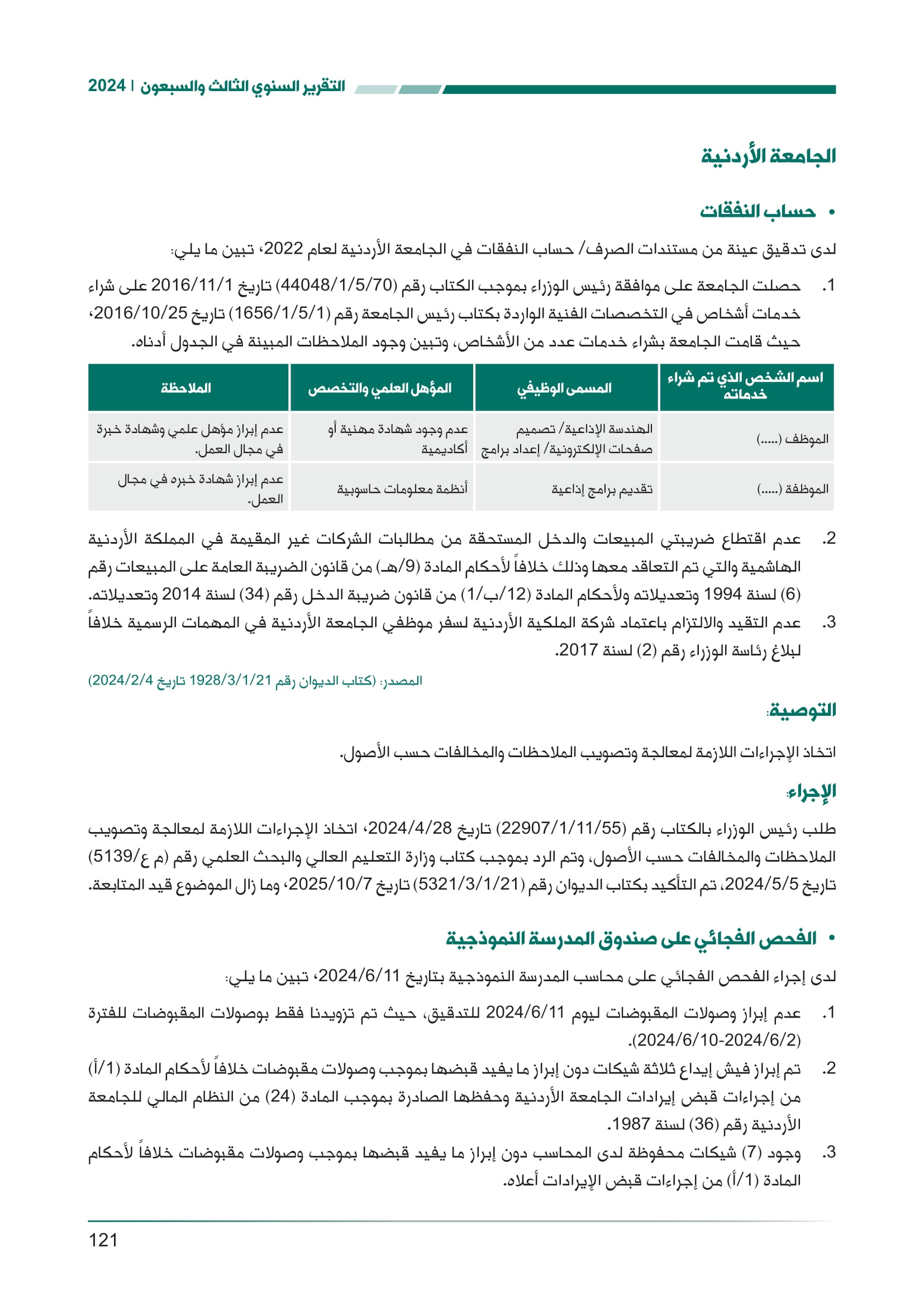 التقرير السنوي الثالث والسبعون | 2024

الجامعة الأردنية

• حساب النفقات

لدى تدقيق عينة من مستندات الصرف/ حساب النفقات في الجامعة الأردنية لعام 2022، تبين ما يلي:

1. حصلت الجامعة على موافقة رئيس الوزراء بموجب الكتاب رقم (44048/1/5/70) تاريخ 2016/11/1 على شراء خدمات أشخاص في التخصصات الفنية الواردة بكتاب رئيس الجامعة رقم (1656/1/5/1) تاريخ 2016/10/25، حيث قامت الجامعة بشراء خدمات عدد من الأشخاص، وتبين وجود الملاحظات المبينة في الجدول أدناه.

| اسم الشخص الذي تم شراء خدماته | المسمى الوظيفي | المؤهل العلمي والتخصص | الملاحظة |
|---|---|---|---|
| الموظف (.....) | الهندسة الإذاعية/ تصميم صفحات الإلكترونية/ إعداد برامج | عدم وجود شهادة مهنية أو أكاديمية | عدم إبراز مؤهل علمي وشهادة خبرة في مجال العمل. |
| الموظفة (.....) | تقديم برامج إذاعية | أنظمة معلومات حاسوبية | عدم إبراز شهادة خبره في مجال العمل. |

2. عدم اقتطاع ضريبتي المبيعات والدخل المستحقة من مطالبات الشركات غير المقيمة في المملكة الأردنية الهاشمية والتي تم التعاقد معها وذلك خلافاً لأحكام المادة (9/هـ) من قانون الضريبة العامة على المبيعات رقم (6) لسنة 1994 وتعديلاته ولأحكام المادة (12/ب/1) من قانون ضريبة الدخل رقم (34) لسنة 2014 وتعديلاته.
3. عدم التقيد والالتزام باعتماد شركة الملكية الأردنية لسفر موظفي الجامعة الأردنية في المهمات الرسمية خلافاً لبلاغ رئاسة الوزراء رقم (2) لسنة 2017.

المصدر: (كتاب الديوان رقم 1928/3/1/21 تاريخ 2024/2/4)

التوصية:

اتخاذ الإجراءات اللازمة لمعالجة وتصويب الملاحظات والمخالفات حسب الأصول.

الإجراء:

طلب رئيس الوزراء بالكتاب رقم (22907/1/11/55) تاريخ 2024/4/28، اتخاذ الإجراءات اللازمة لمعالجة وتصويب الملاحظات والمخالفات حسب الأصول، وتم الرد بموجب كتاب وزارة التعليم العالي والبحث العلمي رقم (م ع/5139) تاريخ 2024/5/5، تم التأكيد بكتاب الديوان رقم (5321/3/1/21) تاريخ 2025/10/7، وما زال الموضوع قيد المتابعة.

• الفحص الفجائي على صندوق المدرسة النموذجية

لدى إجراء الفحص الفجائي على محاسب المدرسة النموذجية بتاريخ 2024/6/11، تبين ما يلي:

1. عدم إبراز وصولات المقبوضات ليوم 2024/6/11 للتدقيق، حيث تم تزويدنا فقط بوصولات المقبوضات للفترة (2024/6/10-2024/6/2).
2. تم إبراز فيش إيداع ثلاثة شيكات دون إبراز ما يفيد قبضها بموجب وصولات مقبوضات خلافاً لأحكام المادة (1/أ) من إجراءات قبض إيرادات الجامعة الأردنية وحفظها الصادرة بموجب المادة (24) من النظام المالي للجامعة الأردنية رقم (36) لسنة 1987.
3. وجود (7) شيكات محفوظة لدى المحاسب دون إبراز ما يفيد قبضها بموجب وصولات مقبوضات خلافاً لأحكام المادة (1/أ) من إجراءات قبض الإيرادات أعلاه.

121